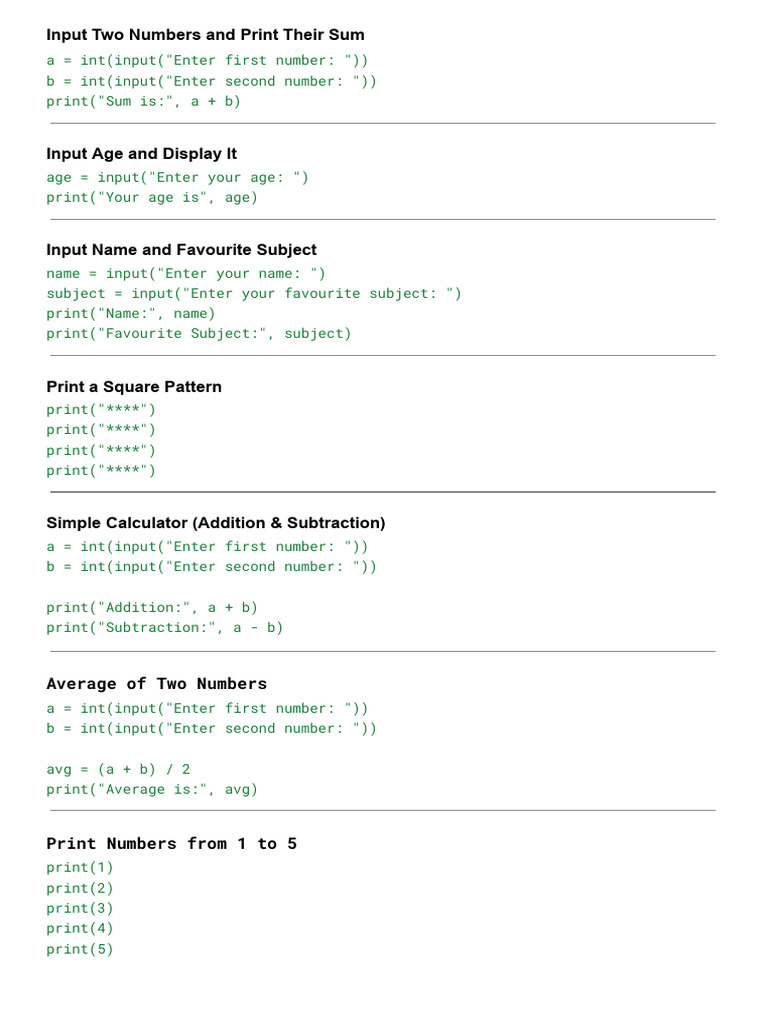 Input Two Numbers and Print Their Sum

a = int(input("Enter first number: "))
b = int(input("Enter second number: "))
print("Sum is:", a + b)

Input Age and Display It

age = input("Enter your age: ")
print("Your age is", age)

Input Name and Favourite Subject

name = input("Enter your name: ")
subject = input("Enter your favourite subject: ")
print("Name:", name)
print("Favourite Subject:", subject)

Print a Square Pattern

print("****")
print("****")
print("****")
print("****")

Simple Calculator (Addition & Subtraction)

a = int(input("Enter first number: "))
b = int(input("Enter second number: "))

print("Addition:", a + b)
print("Subtraction:", a - b)

Average of Two Numbers

a = int(input("Enter first number: "))
b = int(input("Enter second number: "))

avg = (a + b) / 2
print("Average is:", avg)

Print Numbers from 1 to 5

print(1)
print(2)
print(3)
print(4)
print(5)